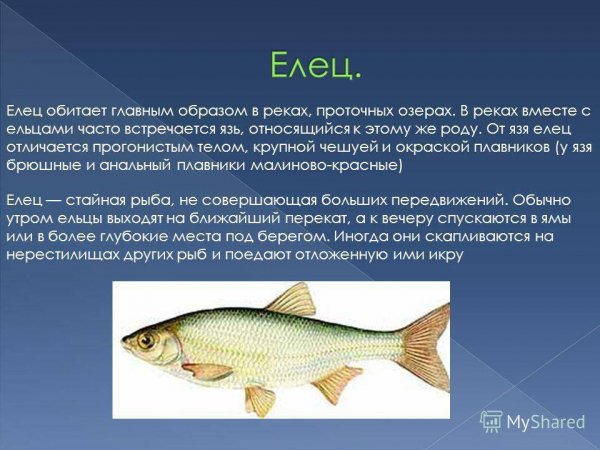 Елец.

Елец обитает главным образом в реках, проточных озерах. В реках вместе с ельцами часто встречается язь, относящийся к этому же роду. От язя елец отличается прогонистым телом, крупной чешуей и окраской плавников (у язя брюшные и анальный плавники малиново-красные)

Елец — стайная рыба, не совершающая больших передвижений. Обычно утром ельцы выходят на ближайший перекат, а к вечеру спускаются в ямы или в более глубокие места под берегом. Иногда они скапливаются на нерестилищах других рыб и поедают отложенную ими икру

MyShared